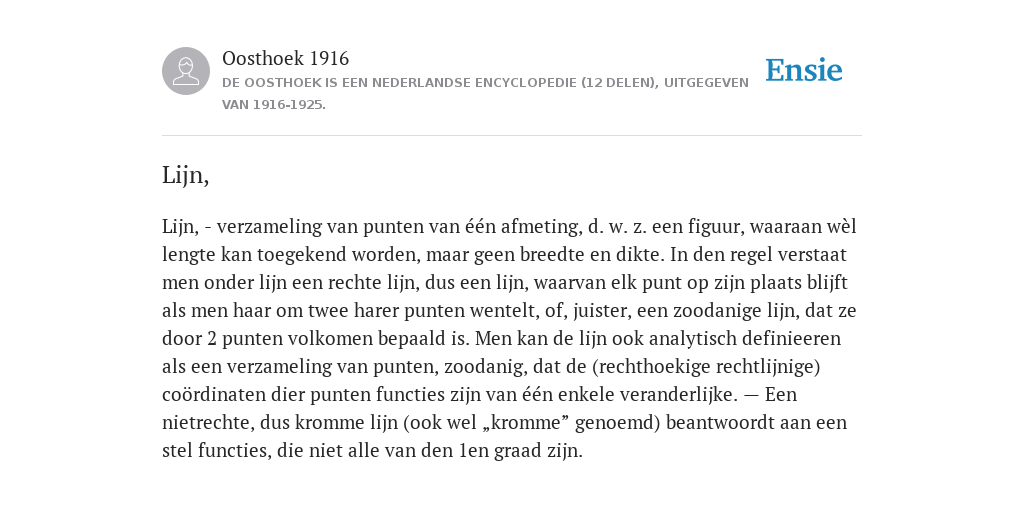 Oosthoek 1916
DE OOSTHOEK IS EEN NEDERLANDSE ENCYCLOPEDIE (12 DELEN), UITGEGEVEN VAN 1916-1925.

Ensie

Lijn,

Lijn, - verzameling van punten van één afmeting, d. w. z. een figuur, waaraan wèl lengte kan toegekend worden, maar geen breedte en dikte. In den regel verstaat men onder lijn een rechte lijn, dus een lijn, waarvan elk punt op zijn plaats blijft als men haar om twee harer punten wentelt, of, juister, een zoodanige lijn, dat ze door 2 punten volkomen bepaald is. Men kan de lijn ook analytisch definieeren als een verzameling van punten, zoodanig, dat de (rechthoekige rechtlijnige) coördinaten dier punten functies zijn van één enkele veranderlijke. — Een nietrechte, dus kromme lijn (ook wel „kromme” genoemd) beantwoordt aan een stel functies, die niet alle van den 1en graad zijn.